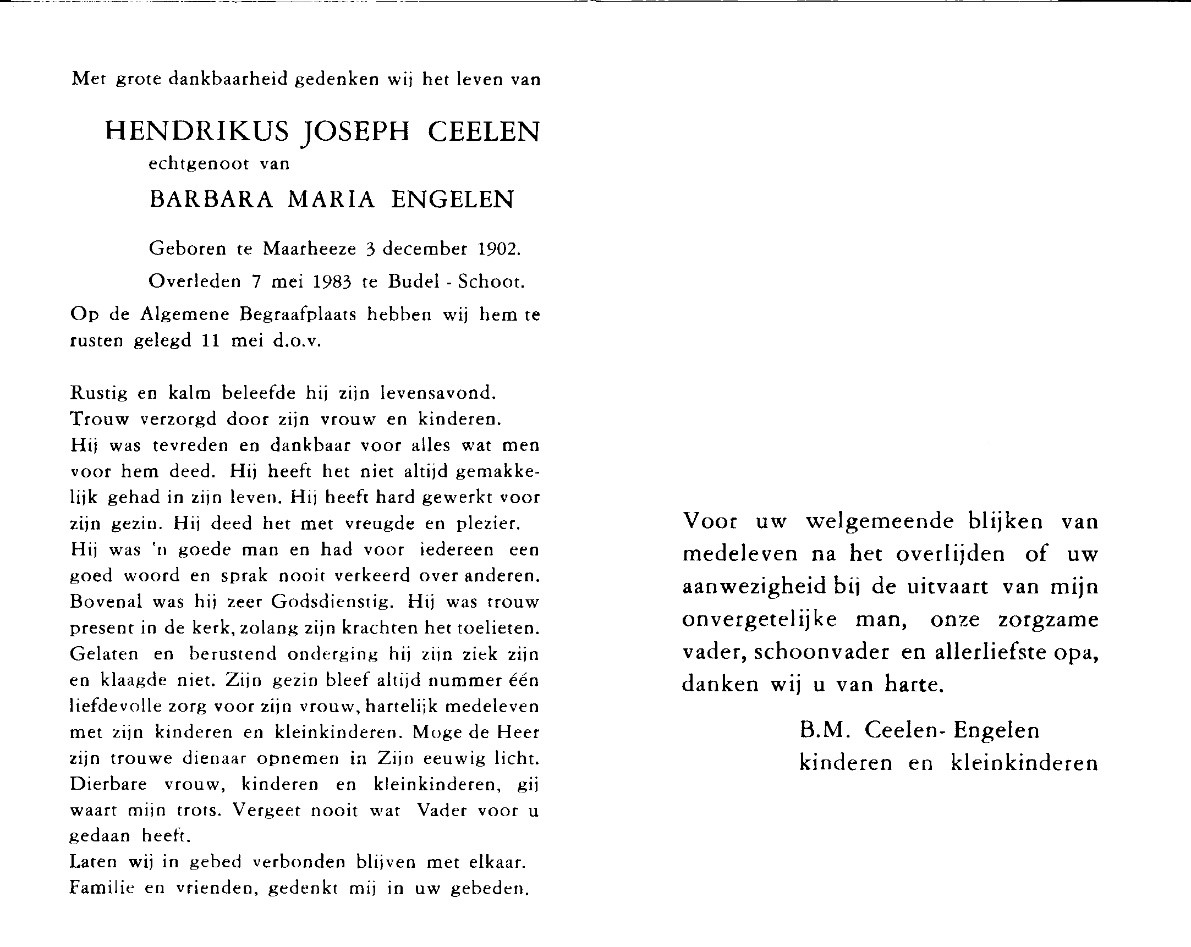 Met grote dankbaarheid gedenken wij het leven van

HENDRIKUS JOSEPH CEELEN
echtgenoot van
BARBARA MARIA ENGELEN

Geboren te Maarheeze 3 december 1902.
Overleden 7 mei 1983 te Budel - Schoot.

Op de Algemene Begraafplaats hebben wij hem te rusten gelegd 11 mei d.o.v.

Rustig en kalm beleefde hij zijn levensavond. Trouw verzorgd door zijn vrouw en kinderen. Hij was tevreden en dankbaar voor alles wat men voor hem deed. Hij heeft het niet altijd gemakkelijk gehad in zijn leven. Hij heeft hard gewerkt voor zijn gezin. Hij deed het met vreugde en plezier. Hij was 'n goede man en had voor iedereen een goed woord en sprak nooit verkeerd over anderen. Bovenal was hij zeer Godsdienstig. Hij was trouw present in de kerk, zolang zijn krachten het toelieten. Gelaten en berustend onderging hij zijn ziek zijn en klaagde niet. Zijn gezin bleef altijd nummer één liefdevolle zorg voor zijn vrouw, hartelijk medeleven met zijn kinderen en kleinkinderen. Moge de Heer zijn trouwe dienaar opnemen in Zijn eeuwig licht. Dierbare vrouw, kinderen en kleinkinderen, gij waart mijn trots. Vergeet nooit wat Vader voor u gedaan heeft.
Laten wij in gebed verbonden blijven met elkaar. Familie en vrienden, gedenkt mij in uw gebeden.

Voor uw welgemeende blijken van medeleven na het overlijden of uw aanwezigheid bij de uitvaart van mijn onvergetelijke man, onze zorgzame vader, schoonvader en allerliefste opa, danken wij u van harte.

B.M. Ceelen- Engelen
kinderen en kleinkinderen